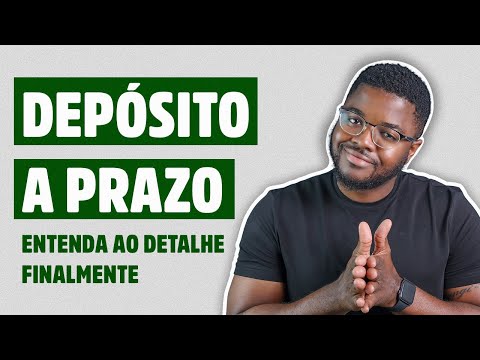 DEPÓSITO
A PRAZO

ENTENDA AO DETALHE FINALMENTE